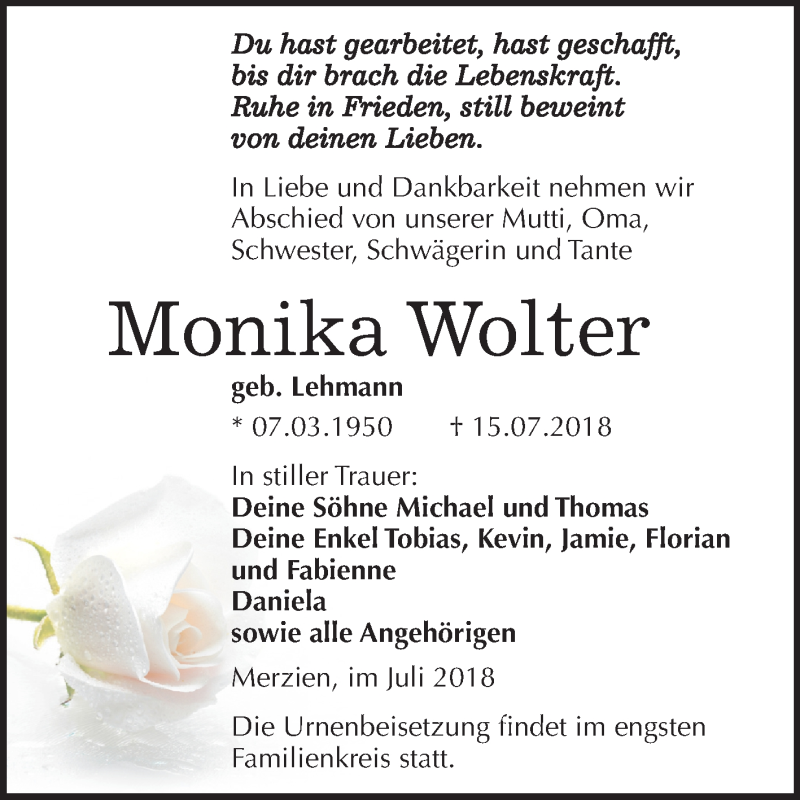 Du hast gearbeitet, hast geschafft, bis dir brach die Lebenskraft. Ruhe in Frieden, still beweint von deinen Lieben.

In Liebe und Dankbarkeit nehmen wir Abschied von unserer Mutti, Oma, Schwester, Schwägerin und Tante

Monika Wolter

geb. Lehmann

* 07.03.1950 † 15.07.2018

In stiller Trauer:
Deine Söhne Michael und Thomas
Deine Enkel Tobias, Kevin, Jamie, Florian und Fabienne
Daniela
sowie alle Angehörigen

Merzien, im Juli 2018

Die Urnenbeisetzung findet im engsten Familienkreis statt.